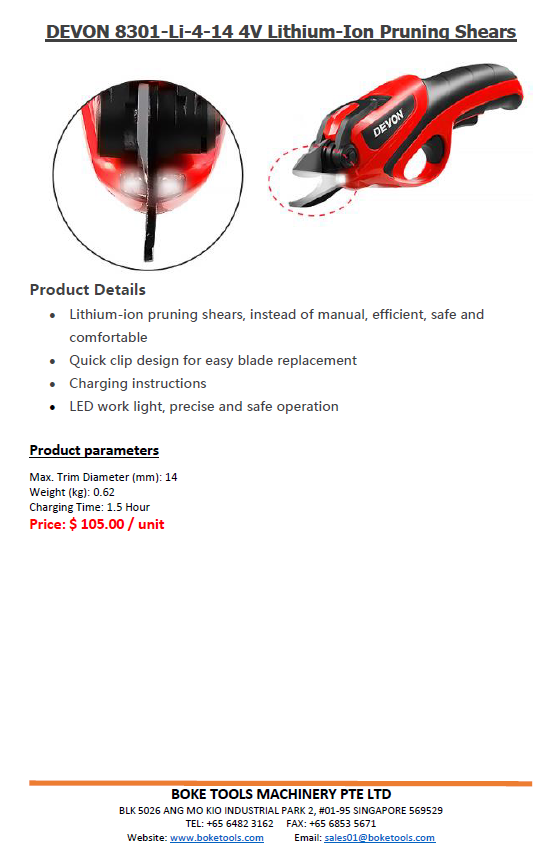 DEVON 8301-Li-4-14 4V Lithium-Ion Pruning Shears

DEVON

Product Details

• Lithium-ion pruning shears, instead of manual, efficient, safe and comfortable
• Quick clip design for easy blade replacement
• Charging instructions
• LED work light, precise and safe operation

Product parameters

Max. Trim Diameter (mm): 14
Weight (kg): 0.62
Charging Time: 1.5 Hour
Price: $ 105.00 / unit

BOKE TOOLS MACHINERY PTE LTD
BLK 5026 ANG MO KIO INDUSTRIAL PARK 2, #01-95 SINGAPORE 569529
TEL: +65 6482 3162 FAX: +65 6853 5671
Website: www.boketools.com Email: sales01@boketools.com